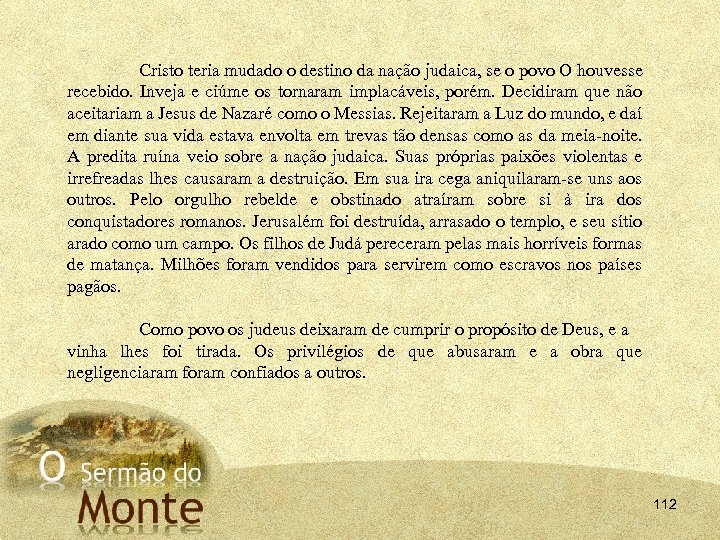 Cristo teria mudado o destino da nação judaica, se o povo O houvesse recebido. Inveja e ciúme os tornaram implacáveis, porém. Decidiram que não aceitariam a Jesus de Nazaré como o Messias. Rejeitaram a Luz do mundo, e daí em diante sua vida estava envolta em trevas tão densas como as da meia-noite. A predita ruína veio sobre a nação judaica. Suas próprias paixões violentas e irrefreadas lhes causaram a destruição. Em sua ira cega aniquilaram-se uns aos outros. Pelo orgulho rebelde e obstinado atraíram sobre si à ira dos conquistadores romanos. Jerusalém foi destruída, arrasado o templo, e seu sítio arado como um campo. Os filhos de Judá pereceram pelas mais horríveis formas de matança. Milhões foram vendidos para servirem como escravos nos países pagãos.

Como povo os judeus deixaram de cumprir o propósito de Deus, e a vinha lhes foi tirada. Os privilégios de que abusaram e a obra que negligenciaram foram confiados a outros.

O Sermão do Monte

112